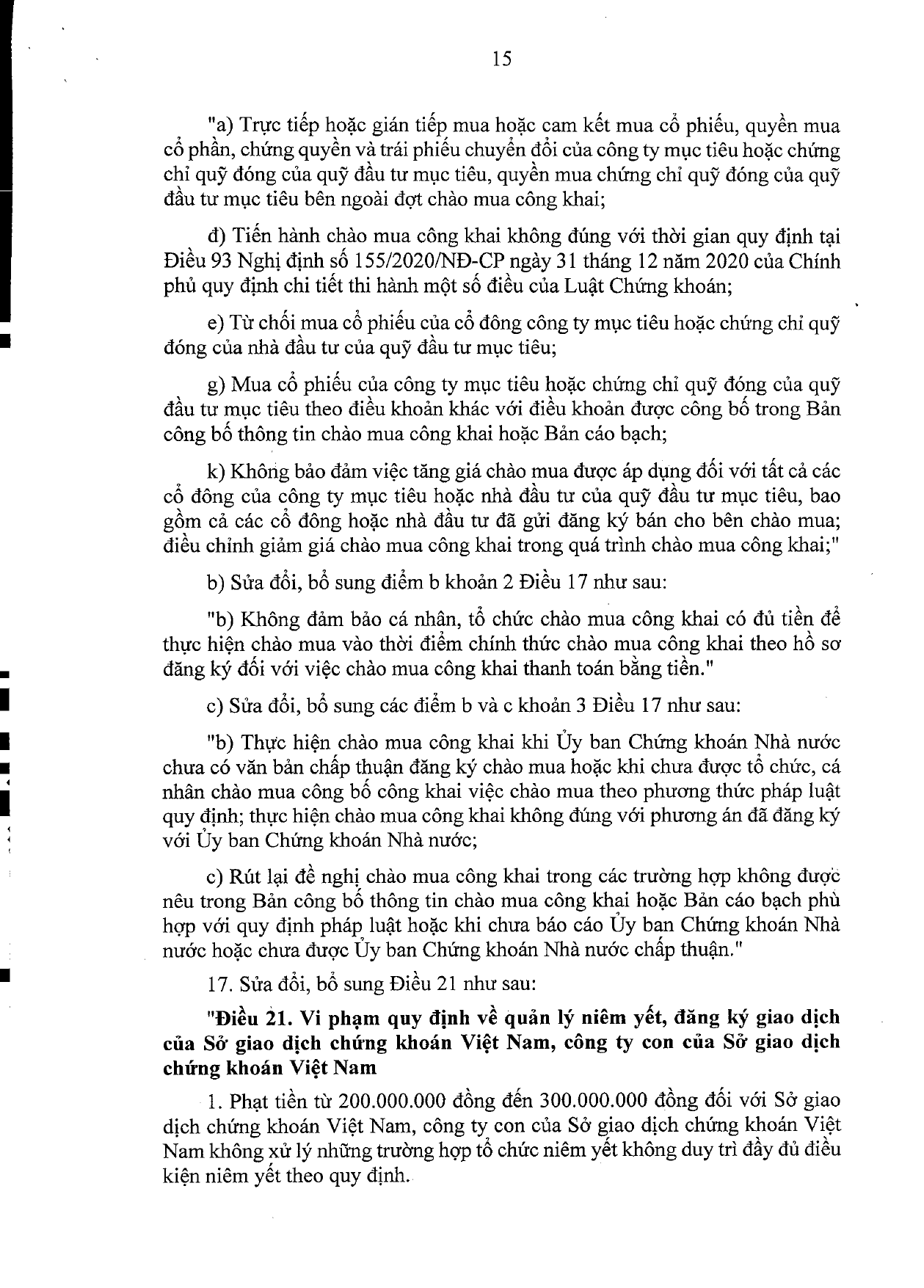 15

"a) Trực tiếp hoặc gián tiếp mua hoặc cam kết mua cổ phiếu, quyền mua cổ phần, chứng quyền và trái phiếu chuyển đổi của công ty mục tiêu hoặc chứng chỉ quỹ đóng của quỹ đầu tư mục tiêu, quyền mua chứng chỉ quỹ đóng của quỹ đầu tư mục tiêu bên ngoài đợt chào mua công khai;

đ) Tiến hành chào mua công khai không đúng với thời gian quy định tại Điều 93 Nghị định số 155/2020/NĐ-CP ngày 31 tháng 12 năm 2020 của Chính phủ quy định chi tiết thi hành một số điều của Luật Chứng khoán;

e) Từ chối mua cổ phiếu của cổ đông công ty mục tiêu hoặc chứng chỉ quỹ đóng của nhà đầu tư của quỹ đầu tư mục tiêu;

g) Mua cổ phiếu của công ty mục tiêu hoặc chứng chỉ quỹ đóng của quỹ đầu tư mục tiêu theo điều khoản khác với điều khoản được công bố trong Bản công bố thông tin chào mua công khai hoặc Bản cáo bạch;

k) Không bảo đảm việc tăng giá chào mua được áp dụng đối với tất cả các cổ đông của công ty mục tiêu hoặc nhà đầu tư của quỹ đầu tư mục tiêu, bao gồm cả các cổ đông hoặc nhà đầu tư đã gửi đăng ký bán cho bên chào mua; điều chỉnh giảm giá chào mua công khai trong quá trình chào mua công khai;"

b) Sửa đổi, bổ sung điểm b khoản 2 Điều 17 như sau:

"b) Không đảm bảo cá nhân, tổ chức chào mua công khai có đủ tiền để thực hiện chào mua vào thời điểm chính thức chào mua công khai theo hồ sơ đăng ký đối với việc chào mua công khai thanh toán bằng tiền."

c) Sửa đổi, bổ sung các điểm b và c khoản 3 Điều 17 như sau:

"b) Thực hiện chào mua công khai khi Ủy ban Chứng khoán Nhà nước chưa có văn bản chấp thuận đăng ký chào mua hoặc khi chưa được tổ chức, cá nhân chào mua công bố công khai việc chào mua theo phương thức pháp luật quy định; thực hiện chào mua công khai không đúng với phương án đã đăng ký với Ủy ban Chứng khoán Nhà nước;

c) Rút lại đề nghị chào mua công khai trong các trường hợp không được nêu trong Bản công bố thông tin chào mua công khai hoặc Bản cáo bạch phù hợp với quy định pháp luật hoặc khi chưa báo cáo Ủy ban Chứng khoán Nhà nước hoặc chưa được Ủy ban Chứng khoán Nhà nước chấp thuận."

17. Sửa đổi, bổ sung Điều 21 như sau:

"Điều 21. Vi phạm quy định về quản lý niêm yết, đăng ký giao dịch của Sở giao dịch chứng khoán Việt Nam, công ty con của Sở giao dịch chứng khoán Việt Nam

1. Phạt tiền từ 200.000.000 đồng đến 300.000.000 đồng đối với Sở giao dịch chứng khoán Việt Nam, công ty con của Sở giao dịch chứng khoán Việt Nam không xử lý những trường hợp tổ chức niêm yết không duy trì đầy đủ điều kiện niêm yết theo quy định.